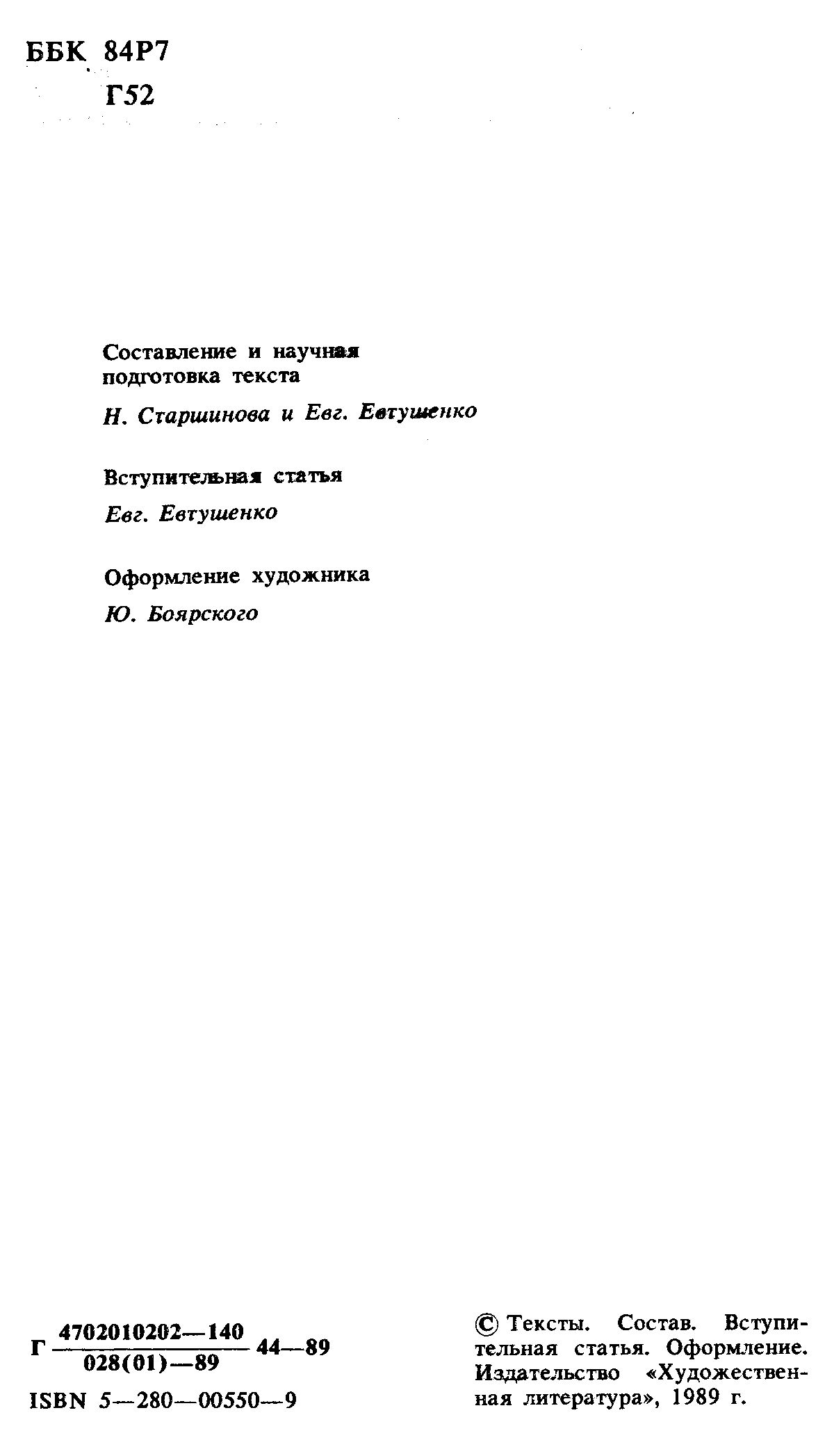 ББК 84Р7
Г52

Составление и научная подготовка текста

Н. Старшинова и Евг. Евтушенко

Вступительная статья

Евг. Евтушенко

Оформление художника

Ю. Боярского

Г $\frac{4702010202—140}{028(01)—89}$ 44—89

ISBN 5—280—00550—9

© Тексты. Состав. Вступительная статья. Оформление. Издательство «Художественная литература», 1989 г.